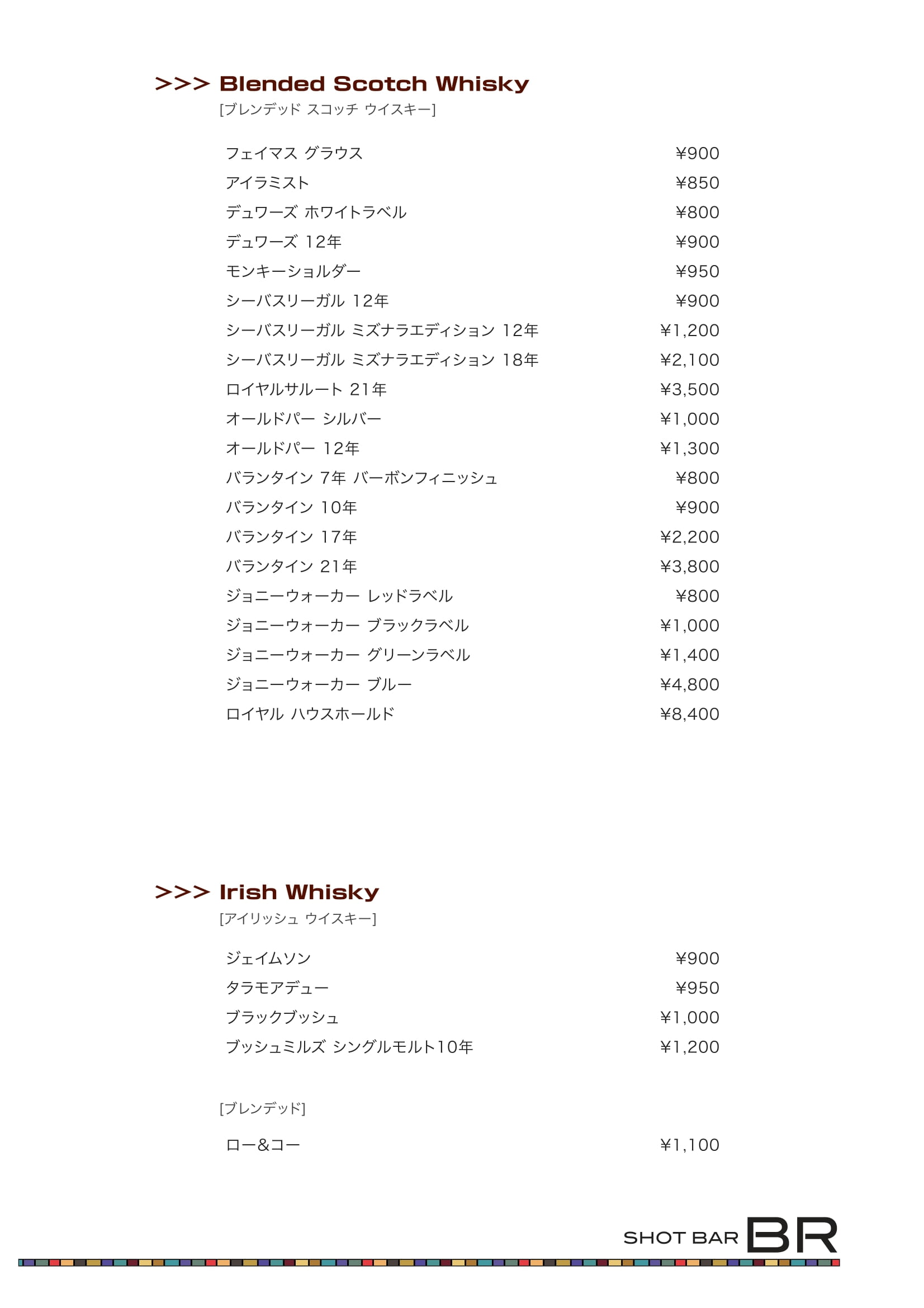 >>> Blended Scotch Whisky
[ブレンデッド スコッチ ウイスキー]

フェイマス グラウス ¥900
アイラミスト ¥850
デュワーズ ホワイトラベル ¥800
デュワーズ 12年 ¥900
モンキーショルダー ¥950
シーバスリーガル 12年 ¥900
シーバスリーガル ミズナラエディション 12年 ¥1,200
シーバスリーガル ミズナラエディション 18年 ¥2,100
ロイヤルサルート 21年 ¥3,500
オールドパー シルバー ¥1,000
オールドパー 12年 ¥1,300
バランタイン 7年 バーボンフィニッシュ ¥800
バランタイン 10年 ¥900
バランタイン 17年 ¥2,200
バランタイン 21年 ¥3,800
ジョニーウォーカー レッドラベル ¥800
ジョニーウォーカー ブラックラベル ¥1,000
ジョニーウォーカー グリーンラベル ¥1,400
ジョニーウォーカー ブルー ¥4,800
ロイヤル ハウスホールド ¥8,400

>>> Irish Whisky
[アイリッシュ ウイスキー]

ジェイムソン ¥900
タラモアデュー ¥950
ブラックブッシュ ¥1,000
ブッシュミルズ シングルモルト10年 ¥1,200

[ブレンデッド]

ロー&コー ¥1,100

SHOT BAR BR